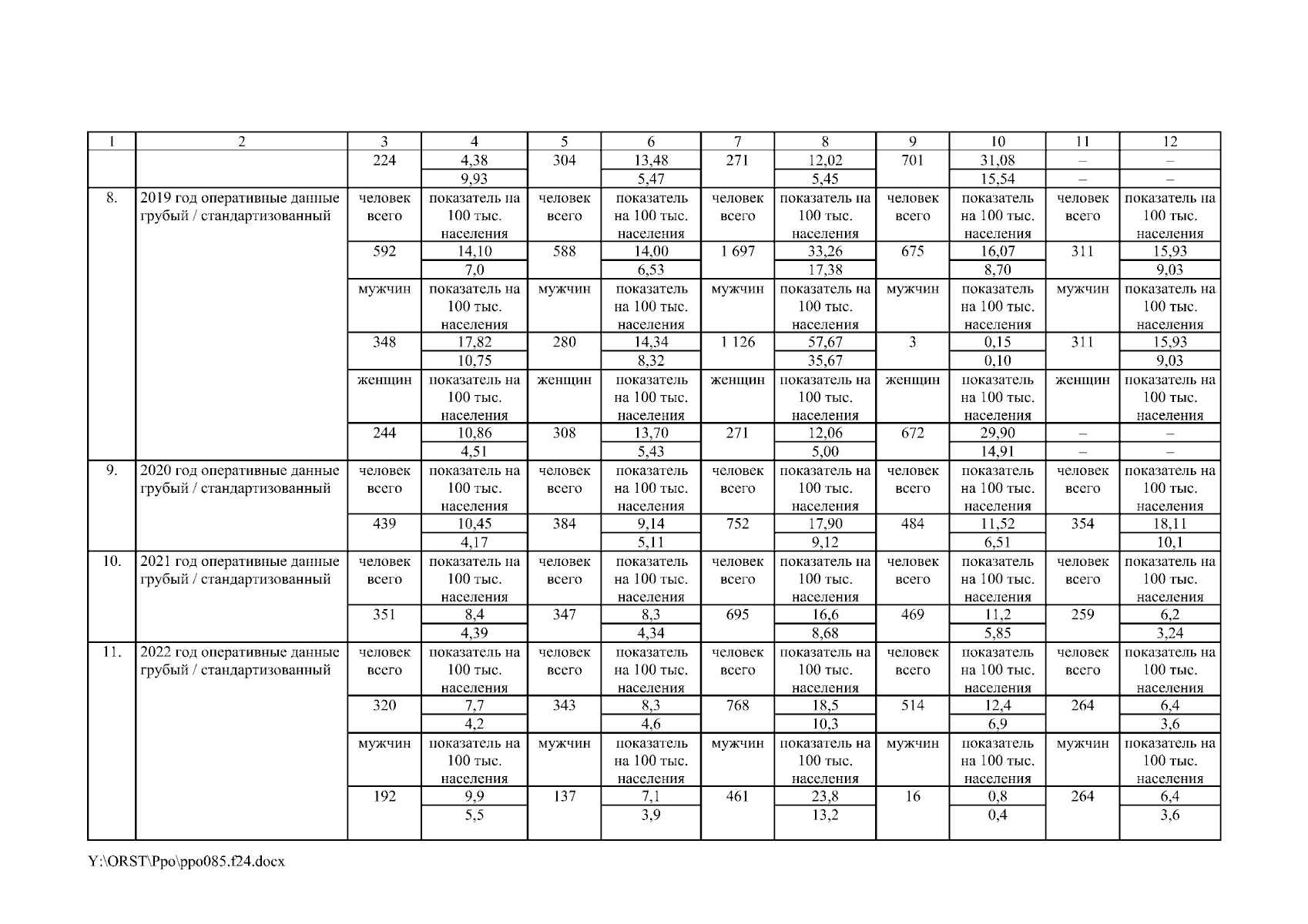 | 1 | 2 | 3 | 4 | 5 | 6 | 7 | 8 | 9 | 10 | 11 | 12 |
|---|---|---|---|---|---|---|---|---|---|---|---|
| | | 224 | 4,38 | 304 | 13,48 | 271 | 12,02 | 701 | 31,08 | – | – |
| | | | 9,93 | | 5,47 | | 5,45 | | 15,54 | – | – |
| 8. | 2019 год оперативные данные грубый / стандартизованный | человек всего | показатель на 100 тыс. населения | человек всего | показатель на 100 тыс. населения | человек всего | показатель на 100 тыс. населения | человек всего | показатель на 100 тыс. населения | человек всего | показатель на 100 тыс. населения |
| | | 592 | 14,10 | 588 | 14,00 | 1 697 | 33,26 | 675 | 16,07 | 311 | 15,93 |
| | | | 7,0 | | 6,53 | | 17,38 | | 8,70 | | 9,03 |
| | | мужчин | показатель на 100 тыс. населения | мужчин | показатель на 100 тыс. населения | мужчин | показатель на 100 тыс. населения | мужчин | показатель на 100 тыс. населения | мужчин | показатель на 100 тыс. населения |
| | | 348 | 17,82 | 280 | 14,34 | 1 126 | 57,67 | 3 | 0,15 | 311 | 15,93 |
| | | | 10,75 | | 8,32 | | 35,67 | | 0,10 | | 9,03 |
| | | женщин | показатель на 100 тыс. населения | женщин | показатель на 100 тыс. населения | женщин | показатель на 100 тыс. населения | женщин | показатель на 100 тыс. населения | женщин | показатель на 100 тыс. населения |
| | | 244 | 10,86 | 308 | 13,70 | 271 | 12,06 | 672 | 29,90 | – | – |
| | | | 4,51 | | 5,43 | | 5,00 | | 14,91 | – | – |
| 9. | 2020 год оперативные данные грубый / стандартизованный | человек всего | показатель на 100 тыс. населения | человек всего | показатель на 100 тыс. населения | человек всего | показатель на 100 тыс. населения | человек всего | показатель на 100 тыс. населения | человек всего | показатель на 100 тыс. населения |
| | | 439 | 10,45 | 384 | 9,14 | 752 | 17,90 | 484 | 11,52 | 354 | 18,11 |
| | | | 4,17 | | 5,11 | | 9,12 | | 6,51 | | 10,1 |
| 10. | 2021 год оперативные данные грубый / стандартизованный | человек всего | показатель на 100 тыс. населения | человек всего | показатель на 100 тыс. населения | человек всего | показатель на 100 тыс. населения | человек всего | показатель на 100 тыс. населения | человек всего | показатель на 100 тыс. населения |
| | | 351 | 8,4 | 347 | 8,3 | 695 | 16,6 | 469 | 11,2 | 259 | 6,2 |
| | | | 4,39 | | 4,34 | | 8,68 | | 5,85 | | 3,24 |
| 11. | 2022 год оперативные данные грубый / стандартизованный | человек всего | показатель на 100 тыс. населения | человек всего | показатель на 100 тыс. населения | человек всего | показатель на 100 тыс. населения | человек всего | показатель на 100 тыс. населения | человек всего | показатель на 100 тыс. населения |
| | | 320 | 7,7 | 343 | 8,3 | 768 | 18,5 | 514 | 12,4 | 264 | 6,4 |
| | | | 4,2 | | 4,6 | | 10,3 | | 6,9 | | 3,6 |
| | | мужчин | показатель на 100 тыс. населения | мужчин | показатель на 100 тыс. населения | мужчин | показатель на 100 тыс. населения | мужчин | показатель на 100 тыс. населения | мужчин | показатель на 100 тыс. населения |
| | | 192 | 9,9 | 137 | 7,1 | 461 | 23,8 | 16 | 0,8 | 264 | 6,4 |
| | | | 5,5 | | 3,9 | | 13,2 | | 0,4 | | 3,6 |

Y:\ORST\Ppo\ppo085.f24.docx